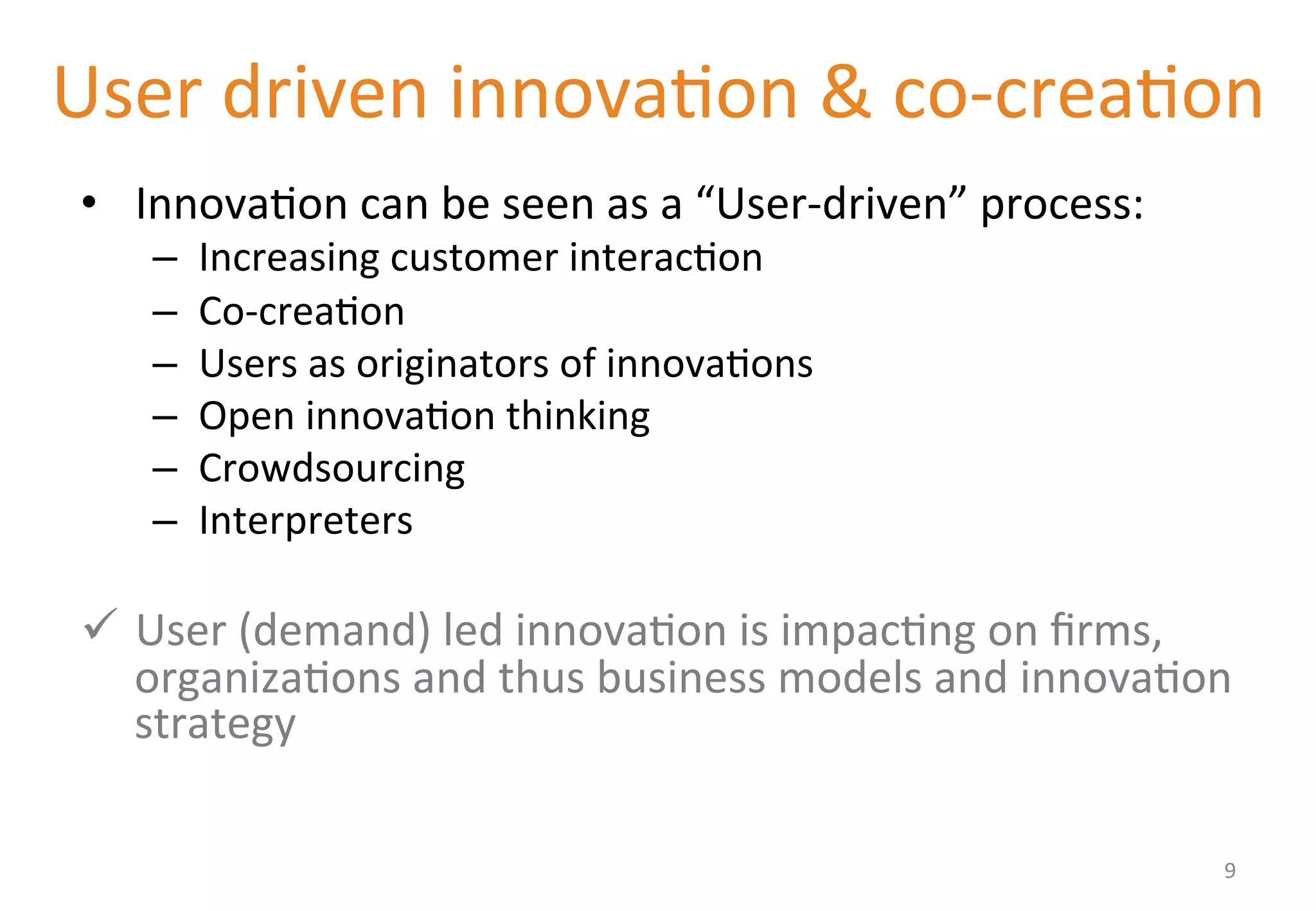 User driven innovation & co-creation

• Innovation can be seen as a “User-driven” process:
– Increasing customer interaction
– Co-creation
– Users as originators of innovations
– Open innovation thinking
– Crowdsourcing
– Interpreters

✓ User (demand) led innovation is impacting on firms, organizations and thus business models and innovation strategy

9